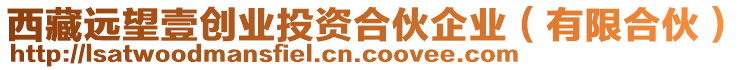 西藏远望壹创业投资合伙企业（有限合伙）
http://lsatwoodmansfiel.cn.coovee.com